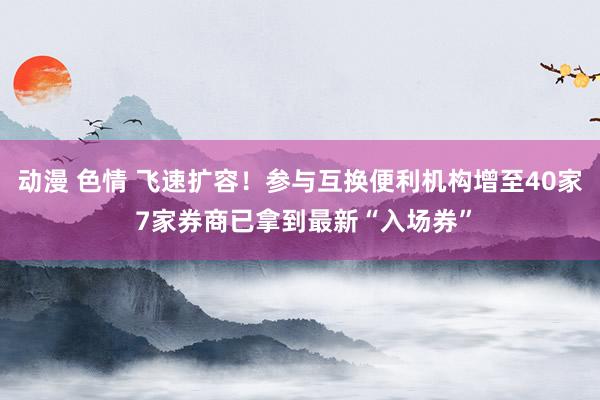 动漫 色情 飞速扩容！参与互换便利机构增至40家 7家券商已拿到最新“入场券”